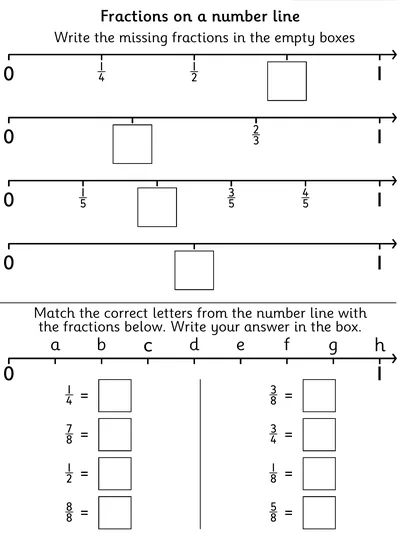 Fractions on a number line

Write the missing fractions in the empty boxes

0 $\frac{1}{4}$ $\frac{1}{2}$ 1

0 $\frac{2}{3}$ 1

0 $\frac{1}{5}$ $\frac{3}{5}$ $\frac{4}{5}$ 1

0 1

Match the correct letters from the number line with the fractions below. Write your answer in the box.

a b c d e f g h

0 1

$\frac{1}{4}$ =

$\frac{7}{8}$ =

$\frac{1}{2}$ =

$\frac{8}{8}$ =

$\frac{3}{8}$ =

$\frac{3}{4}$ =

$\frac{1}{8}$ =

$\frac{5}{8}$ =